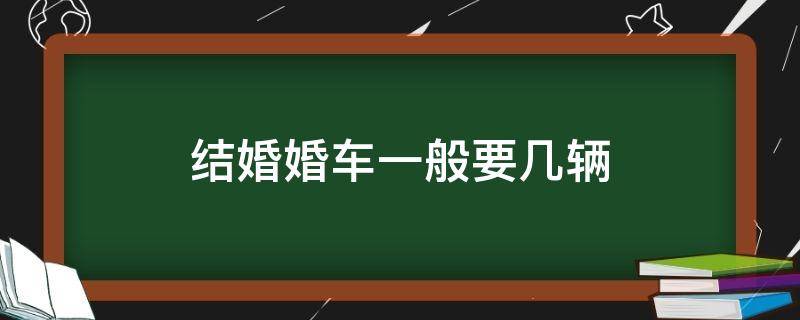 结婚婚车一般要几辆